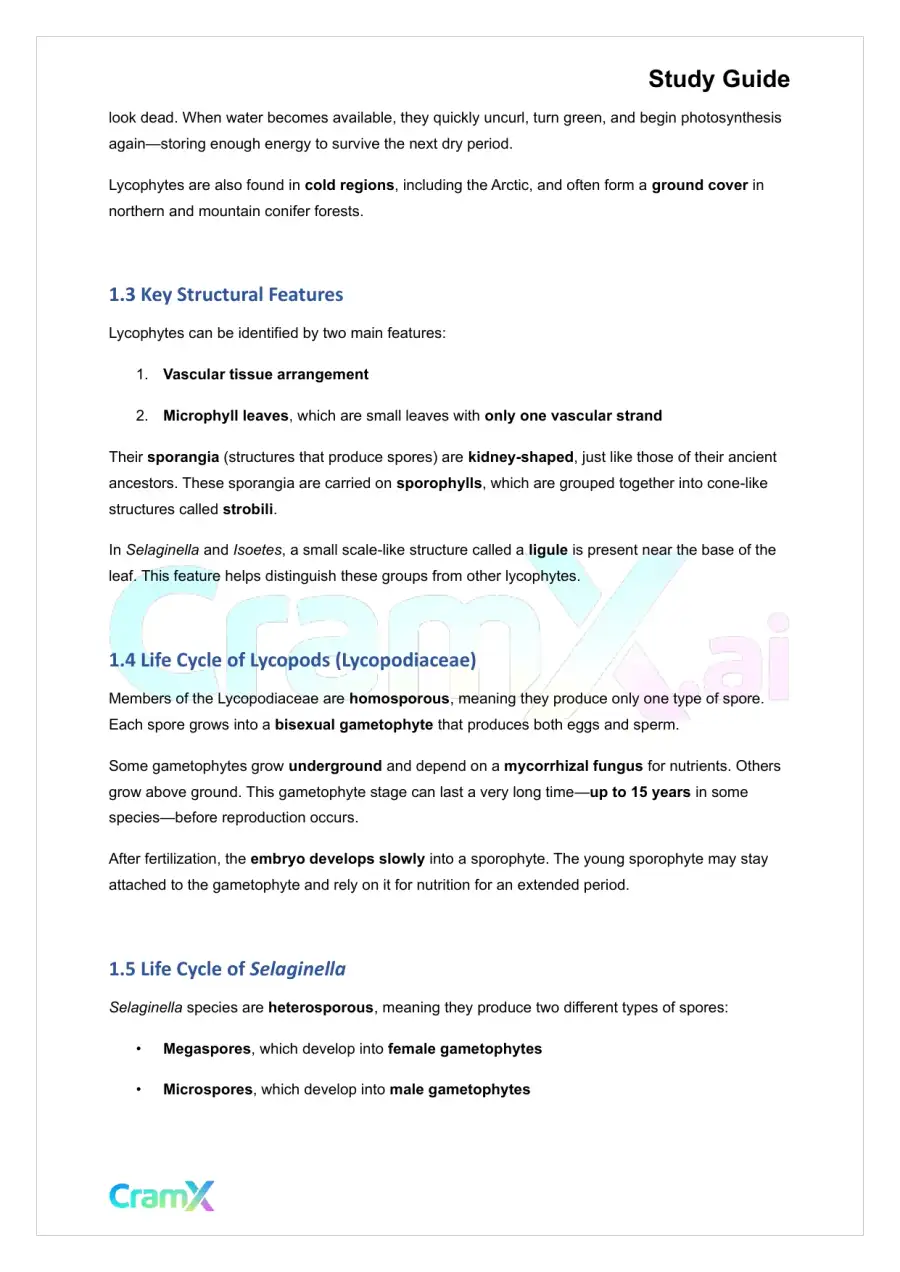 Study Guide

look dead. When water becomes available, they quickly uncurl, turn green, and begin photosynthesis again—storing enough energy to survive the next dry period.

Lycophytes are also found in cold regions, including the Arctic, and often form a ground cover in northern and mountain conifer forests.

1.3 Key Structural Features

Lycophytes can be identified by two main features:

1. Vascular tissue arrangement

2. Microphyll leaves, which are small leaves with only one vascular strand

Their sporangia (structures that produce spores) are kidney-shaped, just like those of their ancient ancestors. These sporangia are carried on sporophylls, which are grouped together into cone-like structures called strobili.

In Selaginella and Isoetes, a small scale-like structure called a ligule is present near the base of the leaf. This feature helps distinguish these groups from other lycophytes.

1.4 Life Cycle of Lycopods (Lycopodiaceae)

Members of the Lycopodiaceae are homosporous, meaning they produce only one type of spore. Each spore grows into a bisexual gametophyte that produces both eggs and sperm.

Some gametophytes grow underground and depend on a mycorrhizal fungus for nutrients. Others grow above ground. This gametophyte stage can last a very long time—up to 15 years in some species—before reproduction occurs.

After fertilization, the embryo develops slowly into a sporophyte. The young sporophyte may stay attached to the gametophyte and rely on it for nutrition for an extended period.

1.5 Life Cycle of Selaginella

Selaginella species are heterosporous, meaning they produce two different types of spores:

• Megaspores, which develop into female gametophytes

• Microspores, which develop into male gametophytes

CramX

CramX.ai